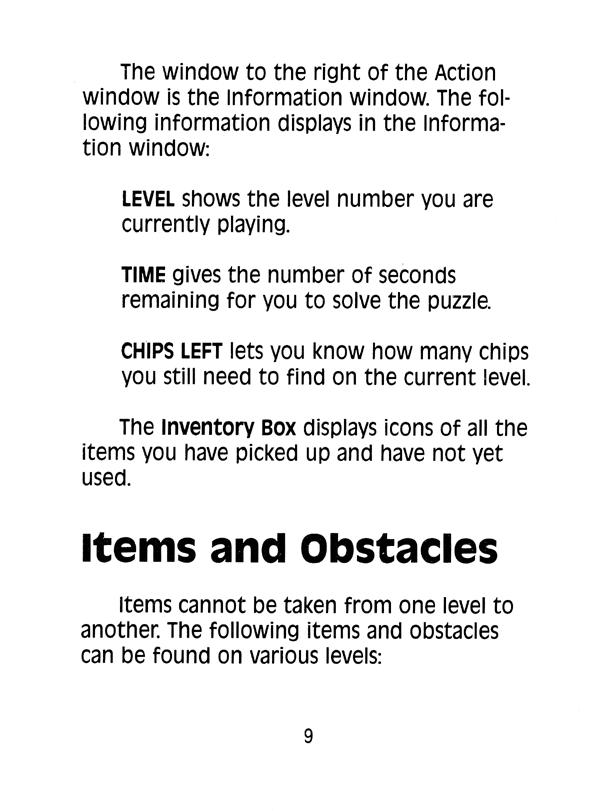 The window to the right of the Action window is the Information window. The following information displays in the Information window:

LEVEL shows the level number you are currently playing.

TIME gives the number of seconds remaining for you to solve the puzzle.

CHIPS LEFT lets you know how many chips you still need to find on the current level.

The Inventory Box displays icons of all the items you have picked up and have not yet used.

Items and Obstacles

Items cannot be taken from one level to another. The following items and obstacles can be found on various levels:

9